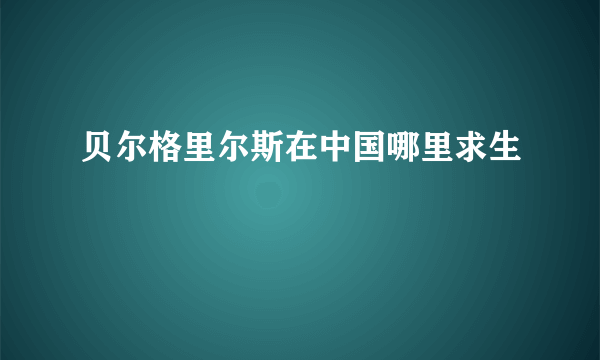 贝尔格里尔斯在中国哪里求生